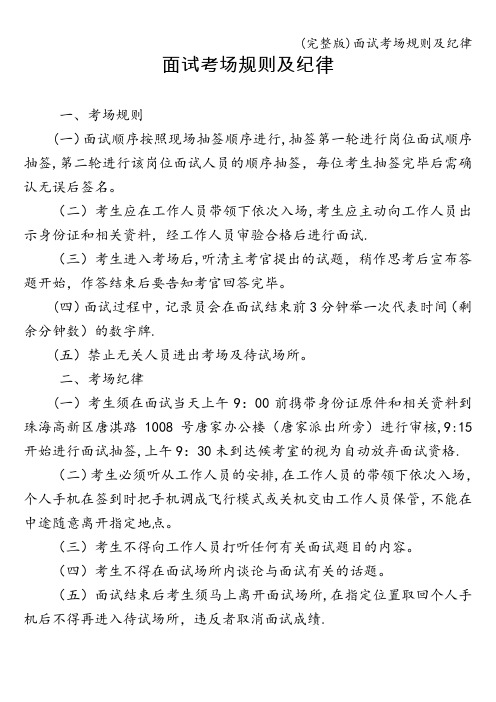 (完整版)面试考场规则及纪律

面试考场规则及纪律

一、考场规则

(一)面试顺序按照现场抽签顺序进行,抽签第一轮进行岗位面试顺序抽签,第二轮进行该岗位面试人员的顺序抽签,每位考生抽签完毕后需确认无误后签名。

(二)考生应在工作人员带领下依次入场,考生应主动向工作人员出示身份证和相关资料,经工作人员审验合格后进行面试.

(三)考生进入考场后,听清主考官提出的试题,稍作思考后宣布答题开始,作答结束后要告知考官回答完毕。

(四)面试过程中,记录员会在面试结束前3分钟举一次代表时间(剩余分钟数)的数字牌.

(五)禁止无关人员进出考场及待试场所。

二、考场纪律

(一)考生须在面试当天上午9:00前携带身份证原件和相关资料到珠海高新区唐淇路1008号唐家办公楼(唐家派出所旁)进行审核,9:15开始进行面试抽签,上午9:30未到达候考室的视为自动放弃面试资格.

(二)考生必须听从工作人员的安排,在工作人员的带领下依次入场,个人手机在签到时把手机调成飞行模式或关机交由工作人员保管,不能在中途随意离开指定地点。

(三)考生不得向工作人员打听任何有关面试题目的内容。

(四)考生不得在面试场所内谈论与面试有关的话题。

(五)面试结束后考生须马上离开面试场所,在指定位置取回个人手机后不得再进入待试场所,违反者取消面试成绩.